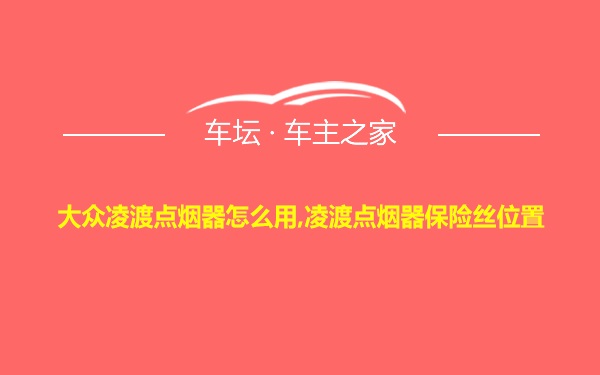 车坛 · 车主之家

大众凌渡点烟器怎么用,凌渡点烟器保险丝位置